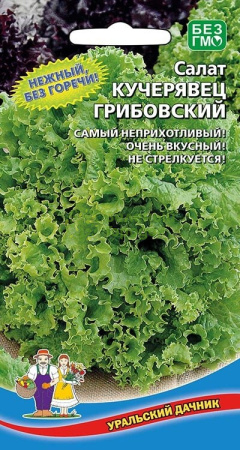 БЕЗ ГМО

НЕЖНЫЙ, БЕЗ ГОРЕЧИ!

Салат
КУЧЕРЯВЕЦ
ГРИБОВСКИЙ

САМЫЙ НЕПРИХОТЛИВЫЙ!
ОЧЕНЬ ВКУСНЫЙ!
НЕ СТРЕЛКУЕТСЯ!

УРАЛЬСКИЙ ДАЧНИК